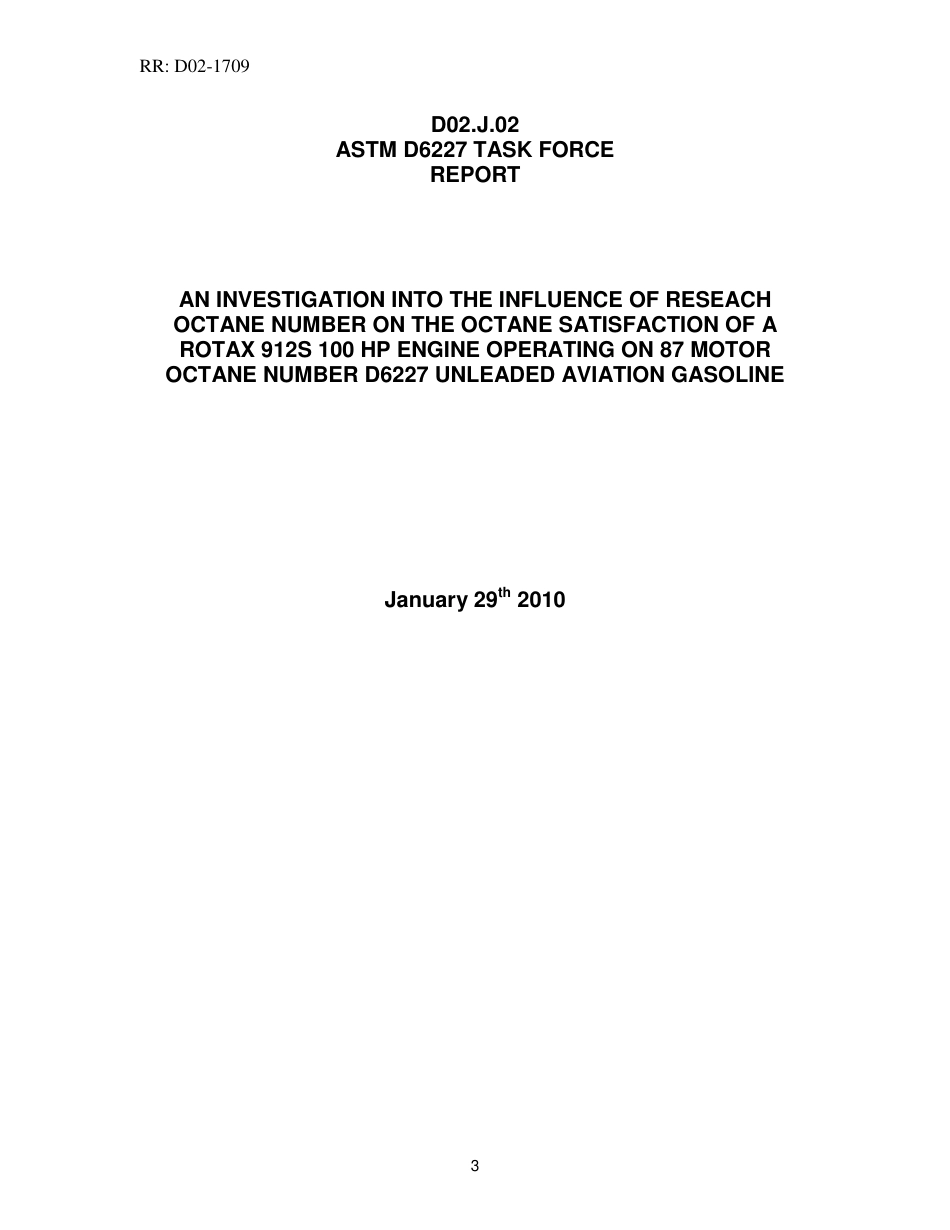 RR: D02-1709

D02.J.02
ASTM D6227 TASK FORCE
REPORT

AN INVESTIGATION INTO THE INFLUENCE OF RESEACH OCTANE NUMBER ON THE OCTANE SATISFACTION OF A ROTAX 912S 100 HP ENGINE OPERATING ON 87 MOTOR OCTANE NUMBER D6227 UNLEADED AVIATION GASOLINE

January 29$^{th}$ 2010

3